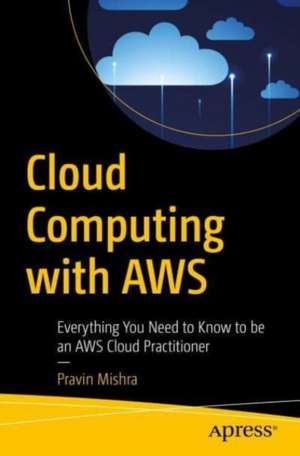 Cloud Computing with AWS

Everything You Need to Know to be an AWS Cloud Practitioner

—

Pravin Mishra

Apress®